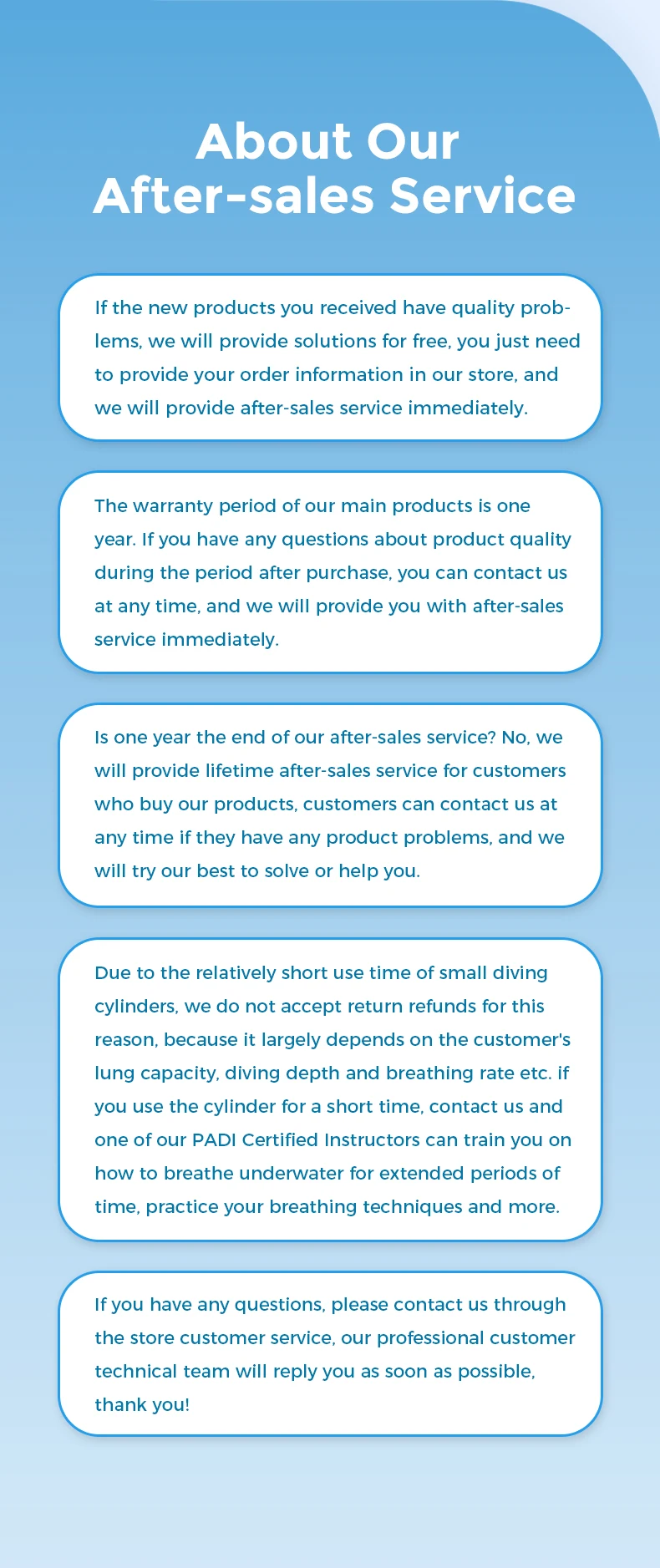 About Our
After-sales Service

If the new products you received have quality problems, we will provide solutions for free, you just need to provide your order information in our store, and we will provide after-sales service immediately.

The warranty period of our main products is one year. If you have any questions about product quality during the period after purchase, you can contact us at any time, and we will provide you with after-sales service immediately.

Is one year the end of our after-sales service? No, we will provide lifetime after-sales service for customers who buy our products, customers can contact us at any time if they have any product problems, and we will try our best to solve or help you.

Due to the relatively short use time of small diving cylinders, we do not accept return refunds for this reason, because it largely depends on the customer's lung capacity, diving depth and breathing rate etc. if you use the cylinder for a short time, contact us and one of our PADI Certified Instructors can train you on how to breathe underwater for extended periods of time, practice your breathing techniques and more.

If you have any questions, please contact us through the store customer service, our professional customer technical team will reply you as soon as possible, thank you!